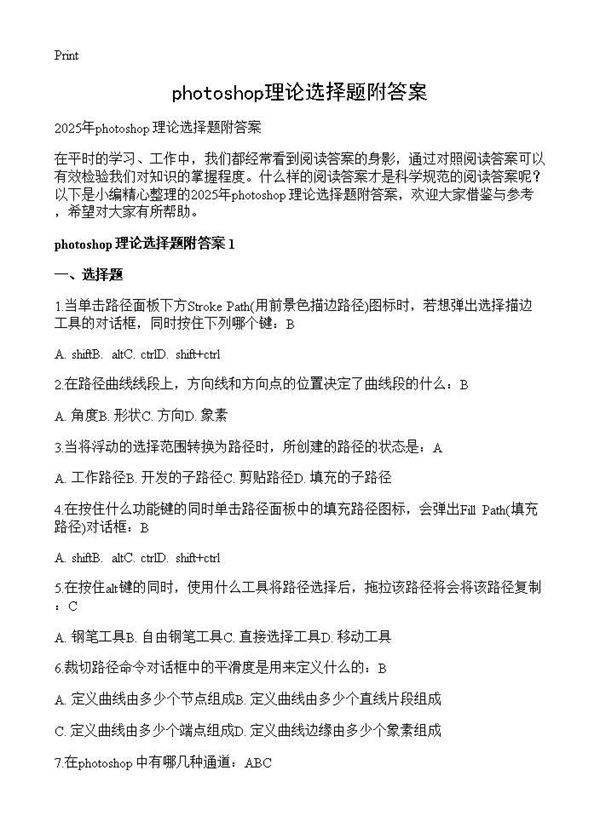 Print

photoshop理论选择题附答案

2025年photoshop 理论选择题附答案

在平时的学习、工作中，我们都经常看到阅读答案的身影，通过对照阅读答案可以有效检验我们对知识的掌握程度。什么样的阅读答案才是科学规范的阅读答案呢？以下是小编精心整理的2025年photoshop 理论选择题附答案，欢迎大家借鉴与参考，希望对大家有所帮助。

photoshop 理论选择题附答案 1

一、选择题

1.当单击路径面板下方Stroke Path(用前景色描边路径)图标时，若想弹出选择描边工具的对话框，同时按住下列哪个键：B

A. shiftB. altC. ctrlD. shift+ctrl

2.在路径曲线线段上，方向线和方向点的位置决定了曲线段的什么：B

A. 角度B. 形状C. 方向D. 象素

3.当将浮动的选择范围转换为路径时，所创建的路径的状态是：A

A. 工作路径B. 开发的子路径C. 剪贴路径D. 填充的子路径

4.在按住什么功能键的同时单击路径面板中的填充路径图标，会弹出Fill Path(填充路径)对话框：B

A. shiftB. altC. ctrlD. shift+ctrl

5.在按住alt键的同时，使用什么工具将路径选择后，拖拉该路径将会将该路径复制：C

A. 钢笔工具B. 自由钢笔工具C. 直接选择工具D. 移动工具

6.裁切路径命令对话框中的平滑度是用来定义什么的：B

A. 定义曲线由多少个节点组成B. 定义曲线由多少个直线片段组成

C. 定义曲线由多少个端点组成D. 定义曲线边缘由多少个象素组成

7.在photoshop 中有哪几种通道：ABC